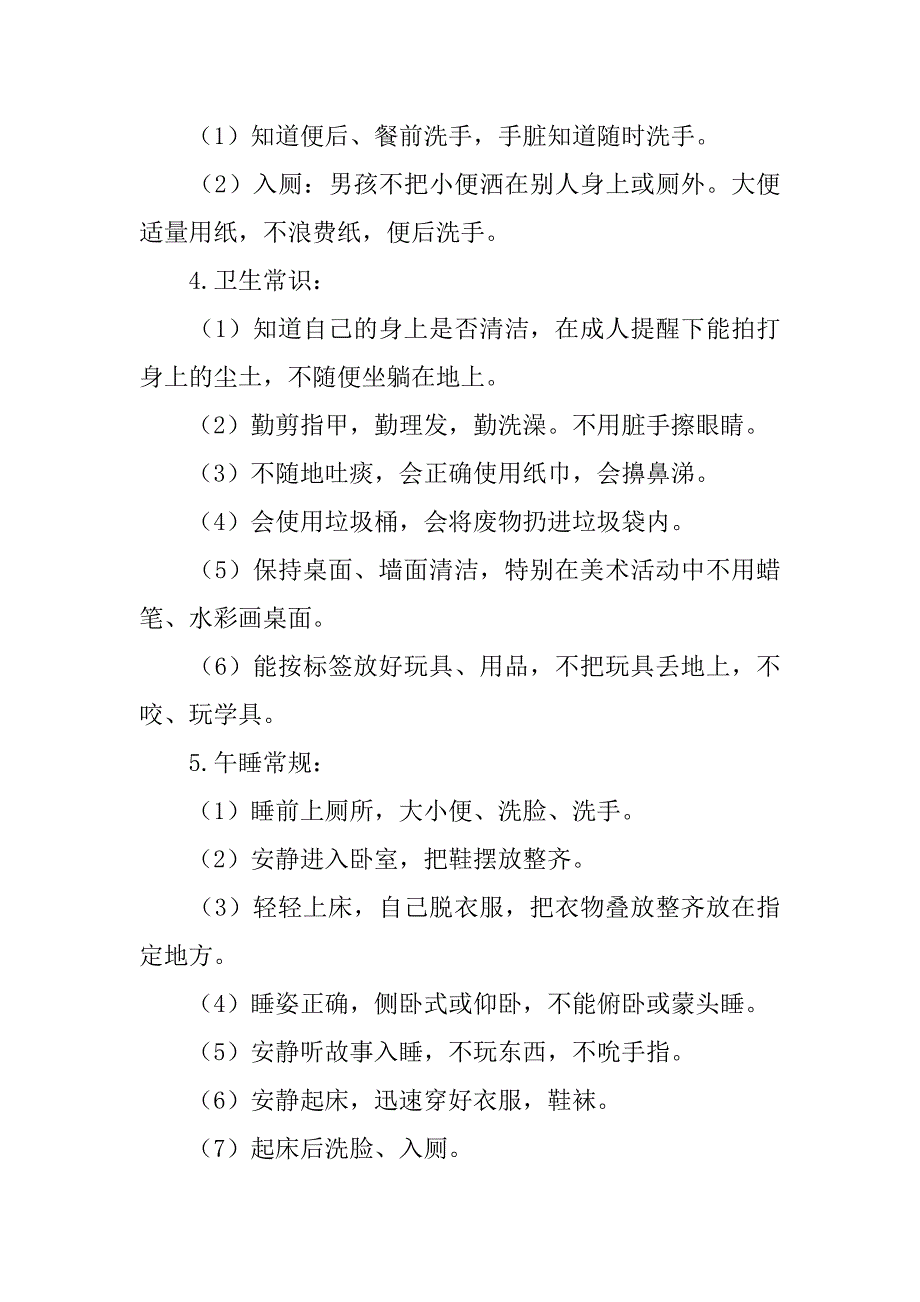 （1）知道便后、餐前洗手，手脏知道随时洗手。

（2）入厕：男孩不把小便洒在别人身上或厕外。大便适量用纸，不浪费纸，便后洗手。

4.卫生常识：

（1）知道自己的身上是否清洁，在成人提醒下能拍打身上的尘土，不随便坐躺在地上。

（2）勤剪指甲，勤理发，勤洗澡。不用脏手擦眼睛。

（3）不随地吐痰，会正确使用纸巾，会擤鼻涕。

（4）会使用垃圾桶，会将废物扔进垃圾袋内。

（5）保持桌面、墙面清洁，特别在美术活动中不用蜡笔、水彩画桌面。

（6）能按标签放好玩具、用品，不把玩具丢地上，不咬、玩学具。

5.午睡常规：

（1）睡前上厕所，大小便、洗脸、洗手。

（2）安静进入卧室，把鞋摆放整齐。

（3）轻轻上床，自己脱衣服，把衣物叠放整齐放在指定地方。

（4）睡姿正确，侧卧式或仰卧，不能俯卧或蒙头睡。

（5）安静听故事入睡，不玩东西，不吮手指。

（6）安静起床，迅速穿好衣服，鞋袜。

（7）起床后洗脸、入厕。